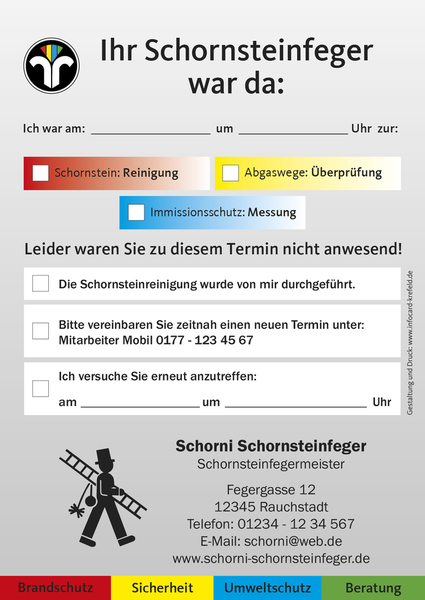 Ihr Schornsteinfeger war da:

Ich war am: ____ um ____ Uhr zur:

☐ Schornstein: Reinigung

☐ Abgaswege: Überprüfung

☐ Immissionsschutz: Messung

Leider waren Sie zu diesem Termin nicht anwesend!

☐ Die Schornsteinreinigung wurde von mir durchgeführt.

☐ Bitte vereinbaren Sie zeitnah einen neuen Termin unter:
Mitarbeiter Mobil 0177 - 123 45 67

☐ Ich versuche Sie erneut anzutreffen:
am ____ um ____ Uhr

Gestaltung und Druck: www.infocard-krefeld.de

Schorni Schornsteinfeger
Schornsteinfegermeister

Fegergasse 12
12345 Rauchstadt
Telefon: 01234 - 12 34 567
E-Mail: schorni@web.de
www.schorni-schornsteinfeger.de

Brandschutz Sicherheit Umweltschutz Beratung